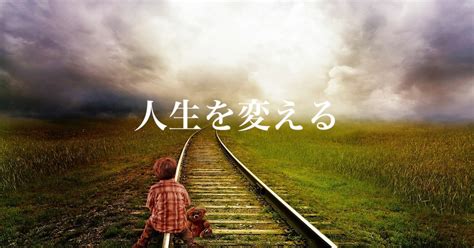 人生を変える